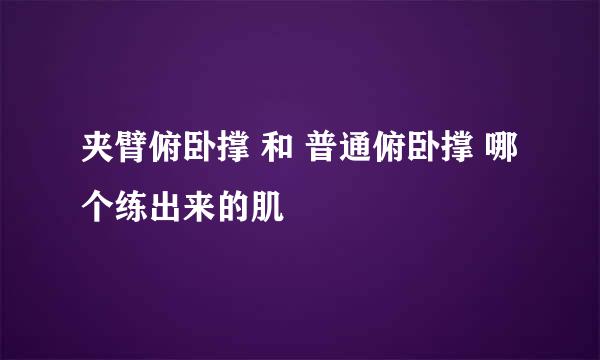 夹臂俯卧撑 和 普通俯卧撑 哪个练出来的肌